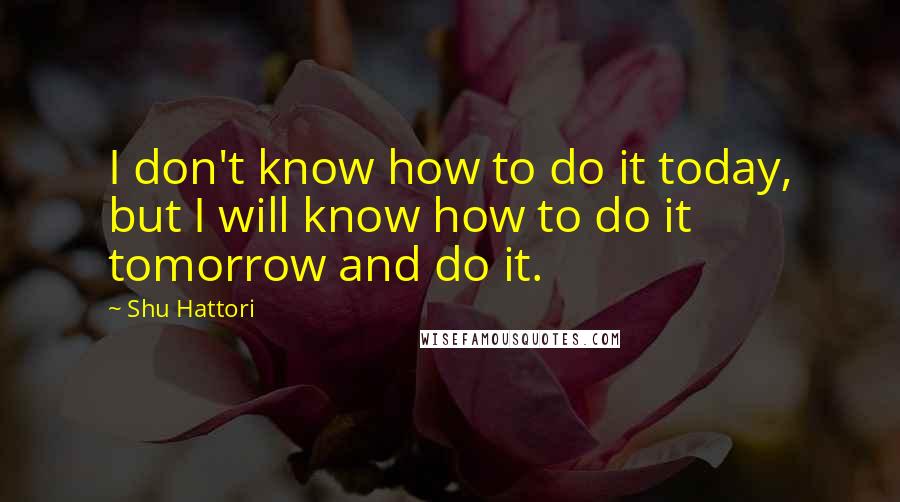 I don't know how to do it today, but I will know how to do it tomorrow and do it.

~ Shu Hattori

WISEFAMOUSQUOTES.COM